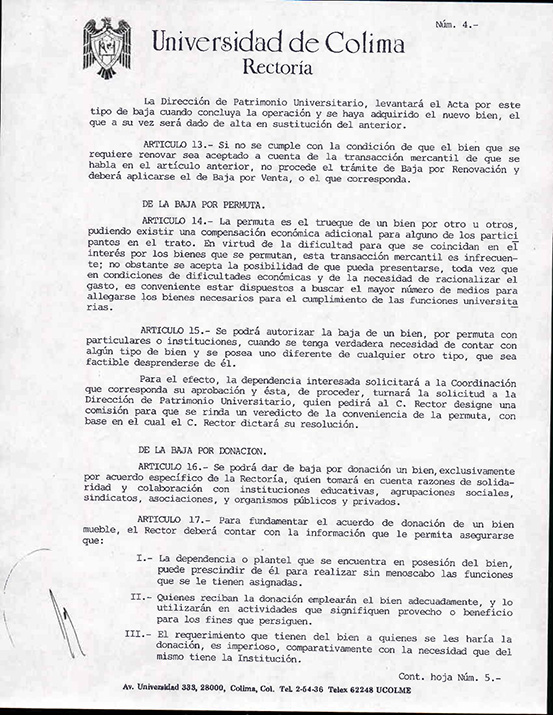 Núm. 4.-

Universidad de Colima
Rectoría

La Dirección de Patrimonio Universitario, levantará el Acta por este tipo de baja cuando concluya la operación y se haya adquirido el nuevo bien, el que a su vez será dado de alta en sustitución del anterior.

ARTICULO 13.- Si no se cumple con la condición de que el bien que se requiere renovar sea aceptado a cuenta de la transacción mercantil de que se habla en el artículo anterior, no procede el trámite de Baja por Renovación y deberá aplicarse el de Baja por Venta, o el que corresponda.

DE LA BAJA POR PERMUTA.

ARTICULO 14.- La permuta es el trueque de un bien por otro u otros, pudiendo existir una compensación económica adicional para alguno de los participantes en el trato. En virtud de la dificultad para que se coincidan en el interés por los bienes que se permutan, esta transacción mercantil es infrecuente; no obstante se acepta la posibilidad de que pueda presentarse, toda vez que en condiciones de dificultades económicas y de la necesidad de racionalizar el gasto, es conveniente estar dispuestos a buscar el mayor número de medios para allegarse los bienes necesarios para el cumplimiento de las funciones universitarias.

ARTICULO 15.- Se podrá autorizar la baja de un bien, por permuta con particulares o instituciones, cuando se tenga verdadera necesidad de contar con algún tipo de bien y se posea uno diferente de cualquier otro tipo, que sea factible desprenderse de él.

Para el efecto, la dependencia interesada solicitará a la Coordinación que corresponda su aprobación y ésta, de proceder, turnará la solicitud a la Dirección de Patrimonio Universitario, quien pedirá al C. Rector designe una comisión para que se rinda un veredicto de la conveniencia de la permuta, con base en el cual el C. Rector dictará su resolución.

DE LA BAJA POR DONACION.

ARTICULO 16.- Se podrá dar de baja por donación un bien, exclusivamente por acuerdo específico de la Rectoría, quien tomará en cuenta razones de solidaridad y colaboración con instituciones educativas, agrupaciones sociales, sindicatos, asociaciones, y organismos públicos y privados.

ARTICULO 17.- Para fundamentar el acuerdo de donación de un bien mueble, el Rector deberá contar con la información que le permita asegurarse que:

I.- La dependencia o plantel que se encuentra en posesión del bien, puede prescindir de él para realizar sin menoscabo las funciones que se le tienen asignadas.

II.- Quienes reciban la donación emplearán el bien adecuadamente, y lo utilizarán en actividades que signifiquen provecho o beneficio para los fines que persiguen.

III.- El requerimiento que tienen del bien a quienes se les haría la donación, es imperioso, comparativamente con la necesidad que del mismo tiene la Institución.

Cont. hoja Núm. 5.-

Av. Universidad 333, 28000, Colima, Col. Tel. 2-54-36 Telex 62248 UCOLME